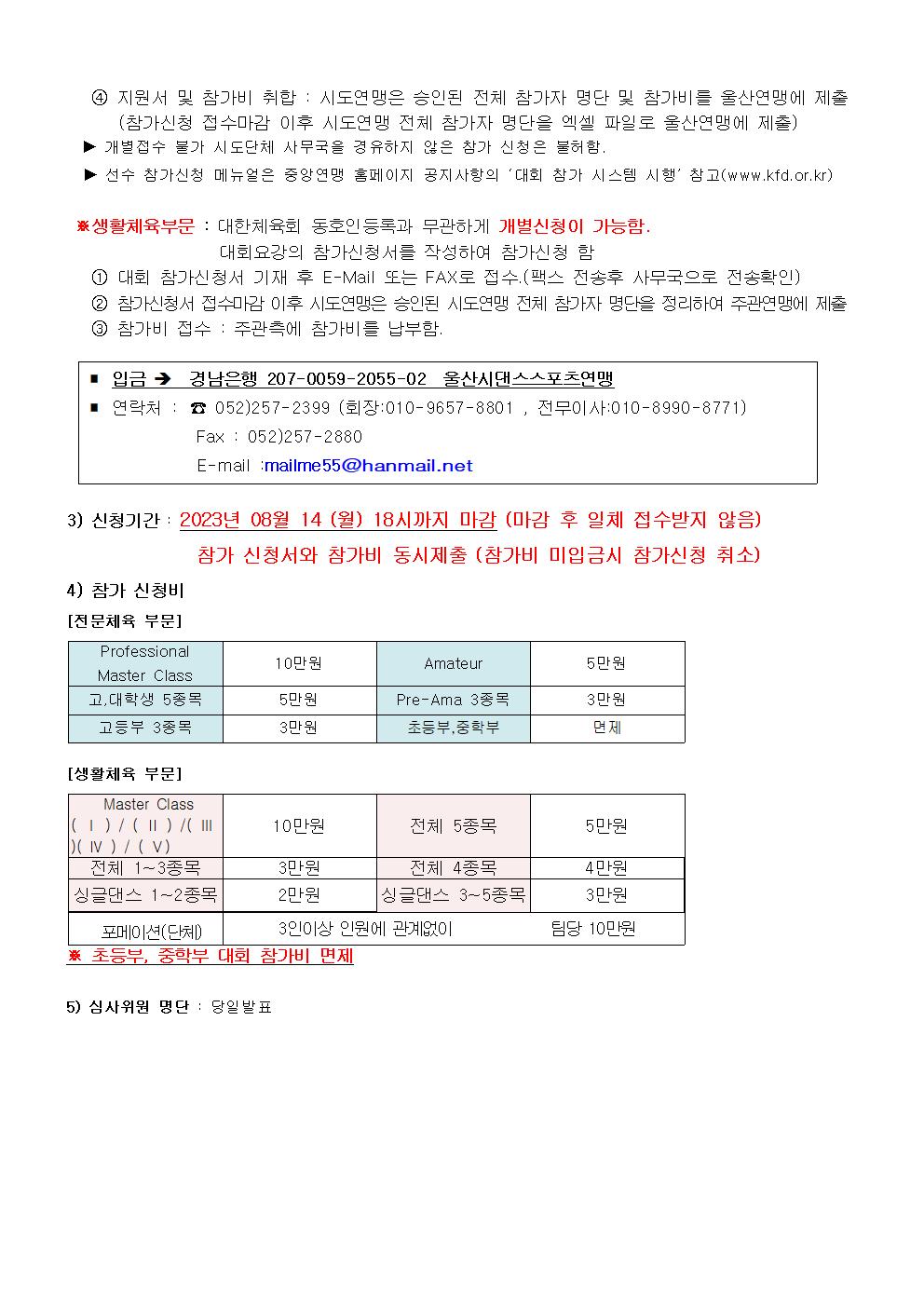 ④ 지원서 및 참가비 취합 : 시도연맹은 승인된 전체 참가자 명단 및 참가비를 울산연맹에 제출 (참가신청 접수마감 이후 시도연맹 전체 참가자 명단을 엑셀 파일로 울산연맹에 제출)
▶ 개별접수 불가 시도단체 사무국을 경유하지 않은 참가 신청은 불허함.
▶ 선수 참가신청 메뉴얼은 중앙연맹 홈페이지 공지사항의 '대회 참가 시스템 시행' 참고(www.kfd.or.kr)

※생활체육부문 : 대한체육회 동호인등록과 무관하게 개별신청이 가능함.
대회요강의 참가신청서를 작성하여 참가신청 함
① 대회 참가신청서 기재 후 E-Mail 또는 FAX로 접수.(팩스 전송후 사무국으로 전송확인)
② 참가신청서 접수마감 이후 시도연맹은 승인된 시도연맹 전체 참가자 명단을 정리하여 주관연맹에 제출
③ 참가비 접수 : 주관측에 참가비를 납부함.

■ 입금 ➔ 경남은행 207-0059-2055-02 울산시댄스스포츠연맹
■ 연락처 : ☎ 052)257-2399 (회장:010-9657-8801 , 전무이사:010-8990-8771)
Fax : 052)257-2880
E-mail :mailme55@hanmail.net

3) 신청기간 : 2023년 08월 14 (월) 18시까지 마감 (마감 후 일체 접수받지 않음)
참가 신청서와 참가비 동시제출 (참가비 미입금시 참가신청 취소)

4) 참가 신청비
[전문체육 부문]

| Professional Master Class | 10만원 | Amateur | 5만원 |
|---|---|---|---|
| 고,대학생 5종목 | 5만원 | Pre-Ama 3종목 | 3만원 |
| 고등부 3종목 | 3만원 | 초등부,중학부 | 면제 |

[생활체육 부문]

| Master Class ( Ⅰ ) / ( Ⅱ ) /( Ⅲ )( Ⅳ ) / ( Ⅴ) | 10만원 | 전체 5종목 | 5만원 |
|---|---|---|---|
| 전체 1~3종목 | 3만원 | 전체 4종목 | 4만원 |
| 싱글댄스 1~2종목 | 2만원 | 싱글댄스 3~5종목 | 3만원 |
| 포메이션(단체) | 3인이상 인원에 관계없이 | | 팀당 10만원 |

※ 초등부, 중학부 대회 참가비 면제

5) 심사위원 명단 : 당일발표